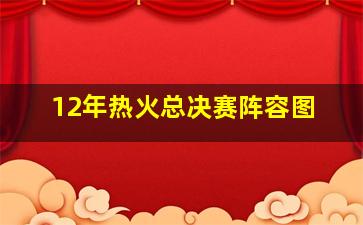 12年热火总决赛阵容图